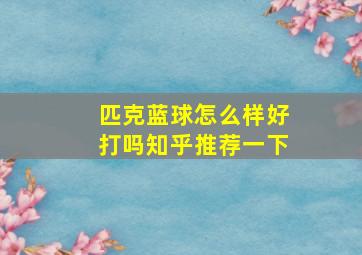 匹克蓝球怎么样好打吗知乎推荐一下